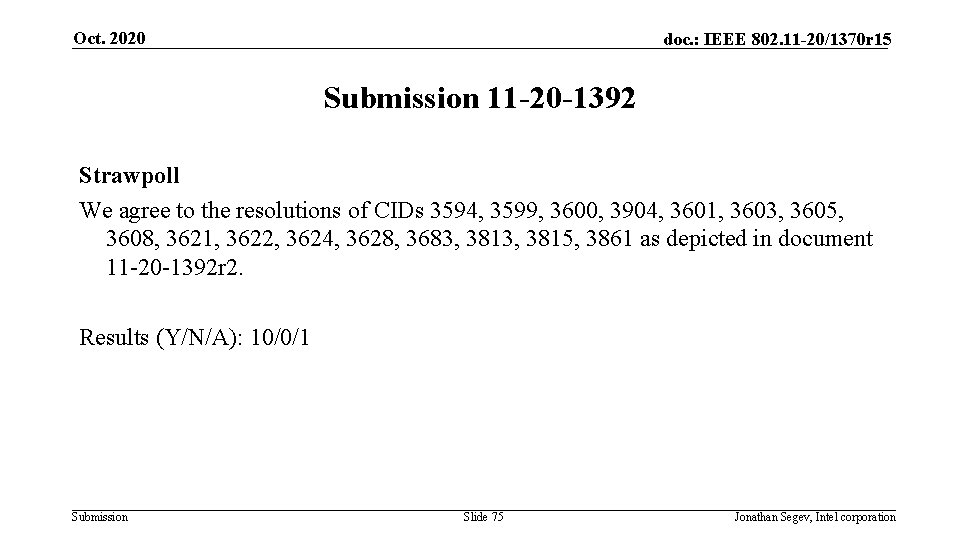 Oct. 2020

doc.: IEEE 802.11-20/1370r15

Submission 11-20-1392

Strawpoll

We agree to the resolutions of CIDs 3594, 3599, 3600, 3904, 3601, 3603, 3605, 3608, 3621, 3622, 3624, 3628, 3683, 3813, 3815, 3861 as depicted in document 11-20-1392r2.

Results (Y/N/A): 10/0/1

Submission

Slide 75

Jonathan Segev, Intel corporation